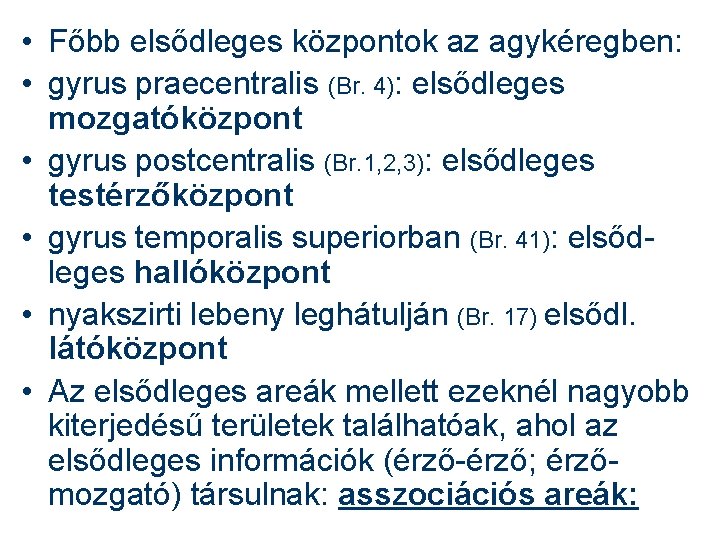 • Főbb elsődleges központok az agykéregben:
• gyrus praecentralis (Br. 4): elsődleges mozgatóközpont
• gyrus postcentralis (Br.1,2,3): elsődleges testérzőközpont
• gyrus temporalis superiorban (Br. 41): elsődleges hallóközpont
• nyakszirti lebeny leghátulján (Br. 17) elsődl. látóközpont
• Az elsődleges areák mellett ezeknél nagyobb kiterjedésű területek találhatóak, ahol az elsődleges információk (érző-érző; érző-mozgató) társulnak: asszociációs areák: